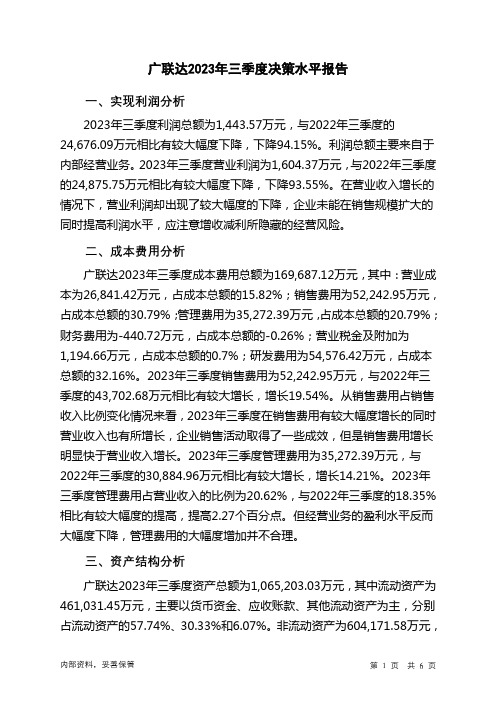 广联达2023年三季度决策水平报告

一、实现利润分析

2023年三季度利润总额为1,443.57万元，与2022年三季度的24,676.09万元相比有较大幅度下降，下降94.15%。利润总额主要来自于内部经营业务。2023年三季度营业利润为1,604.37万元，与2022年三季度的24,875.75万元相比有较大幅度下降，下降93.55%。在营业收入增长的情况下，营业利润却出现了较大幅度的下降，企业未能在销售规模扩大的同时提高利润水平，应注意增收减利所隐藏的经营风险。

二、成本费用分析

广联达2023年三季度成本费用总额为169,687.12万元，其中：营业成本为26,841.42万元，占成本总额的15.82%；销售费用为52,242.95万元，占成本总额的30.79%；管理费用为35,272.39万元，占成本总额的20.79%；财务费用为-440.72万元，占成本总额的-0.26%；营业税金及附加为1,194.66万元，占成本总额的0.7%；研发费用为54,576.42万元，占成本总额的32.16%。2023年三季度销售费用为52,242.95万元，与2022年三季度的43,702.68万元相比有较大增长，增长19.54%。从销售费用占销售收入比例变化情况来看，2023年三季度在销售费用有较大幅度增长的同时营业收入也有所增长，企业销售活动取得了一些成效，但是销售费用增长明显快于营业收入增长。2023年三季度管理费用为35,272.39万元，与2022年三季度的30,884.96万元相比有较大增长，增长14.21%。2023年三季度管理费用占营业收入的比例为20.62%，与2022年三季度的18.35%相比有较大幅度的提高，提高2.27个百分点。但经营业务的盈利水平反而大幅度下降，管理费用的大幅度增加并不合理。

三、资产结构分析

广联达2023年三季度资产总额为1,065,203.03万元，其中流动资产为461,031.45万元，主要以货币资金、应收账款、其他流动资产为主，分别占流动资产的57.74%、30.33%和6.07%。非流动资产为604,171.58万元，

内部资料，妥善保管

第 1 页 共 6 页